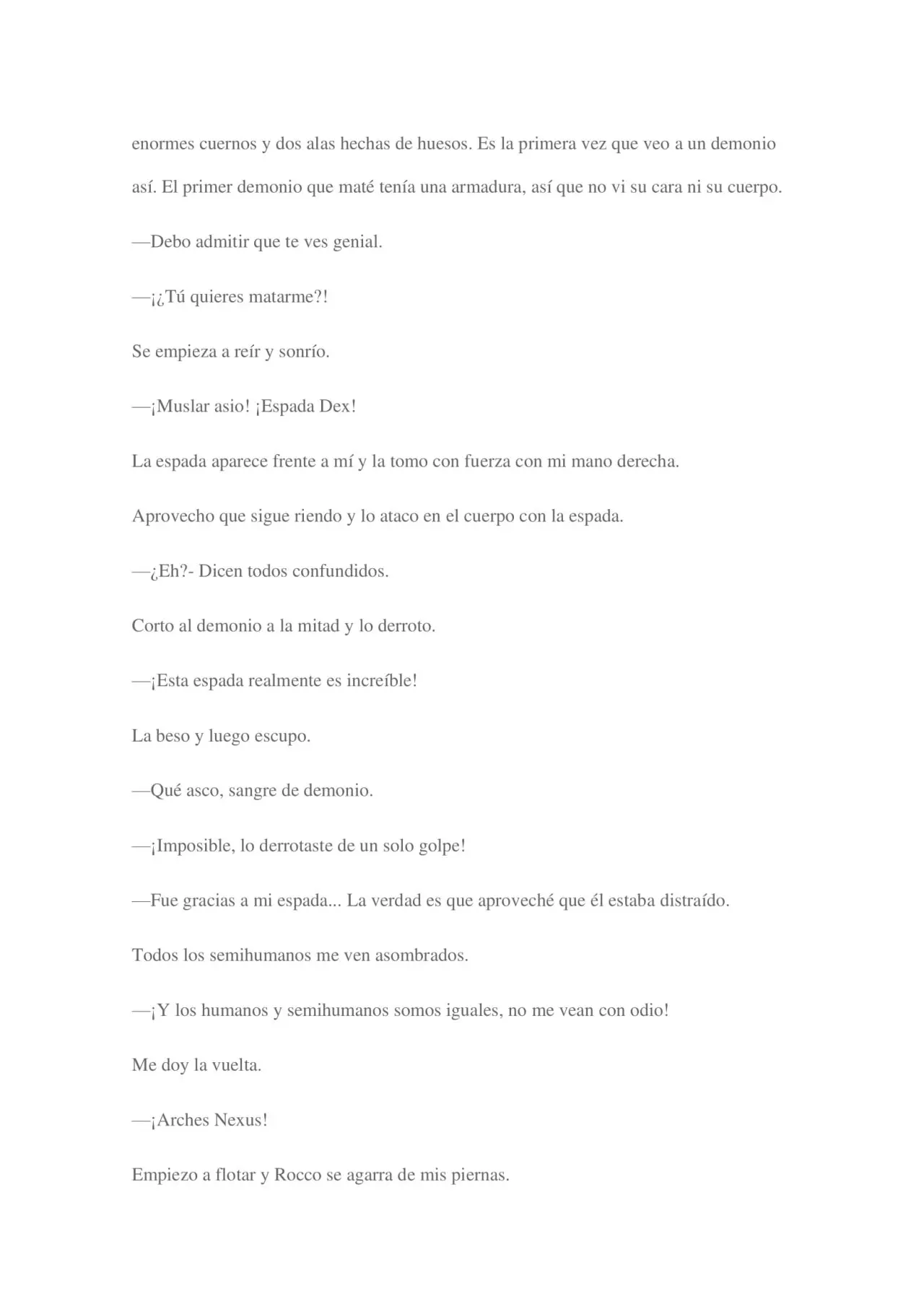 enormes cuernos y dos alas hechas de huesos. Es la primera vez que veo a un demonio así. El primer demonio que maté tenía una armadura, así que no vi su cara ni su cuerpo.

—Debo admitir que te ves genial.

—¡¿Tú quieres matarme?!

Se empieza a reír y sonrío.

—¡Muslar asio! ¡Espada Dex!

La espada aparece frente a mí y la tomo con fuerza con mi mano derecha.

Aprovecho que sigue riendo y lo ataco en el cuerpo con la espada.

—¿Eh?- Dicen todos confundidos.

Corto al demonio a la mitad y lo derroto.

—¡Esta espada realmente es increíble!

La beso y luego escupo.

—Qué asco, sangre de demonio.

—¡Imposible, lo derrotaste de un solo golpe!

—Fue gracias a mi espada... La verdad es que aproveché que él estaba distraído.

Todos los semihumanos me ven asombrados.

—¡Y los humanos y semihumanos somos iguales, no me vean con odio!

Me doy la vuelta.

—¡Arches Nexus!

Empiezo a flotar y Rocco se agarra de mis piernas.